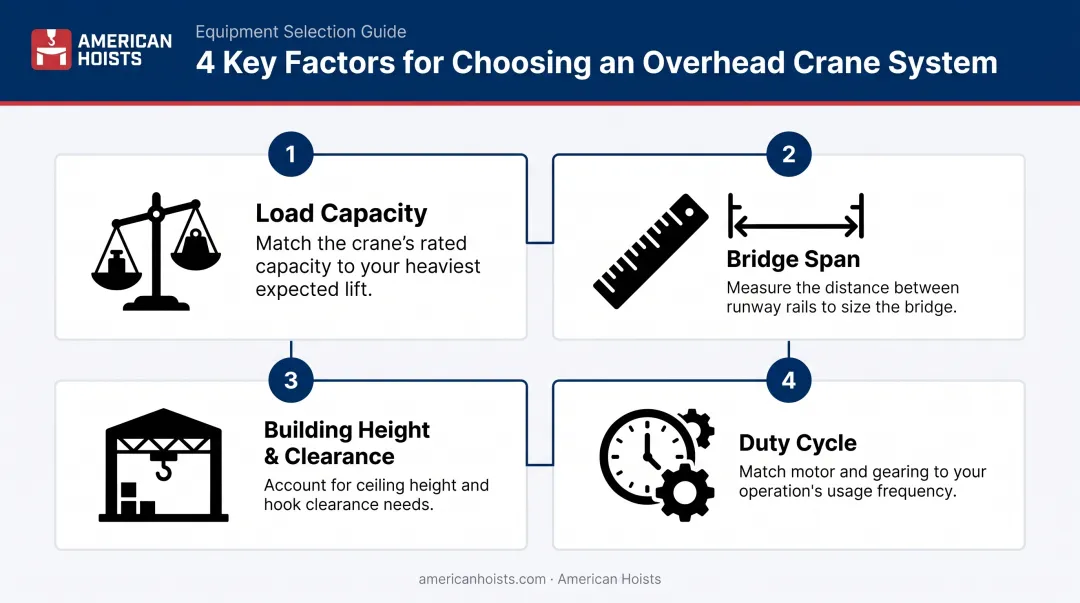 AMERICAN HOISTS

Equipment Selection Guide

4 Key Factors for Choosing an Overhead Crane System

1

Load Capacity

Match the crane's rated capacity to your heaviest expected lift.

2

Bridge Span

Measure the distance between runway rails to size the bridge.

3

Building Height & Clearance

Account for ceiling height and hook clearance needs.

4

Duty Cycle

Match motor and gearing to your operation's usage frequency.

americanhoists.com · American Hoists